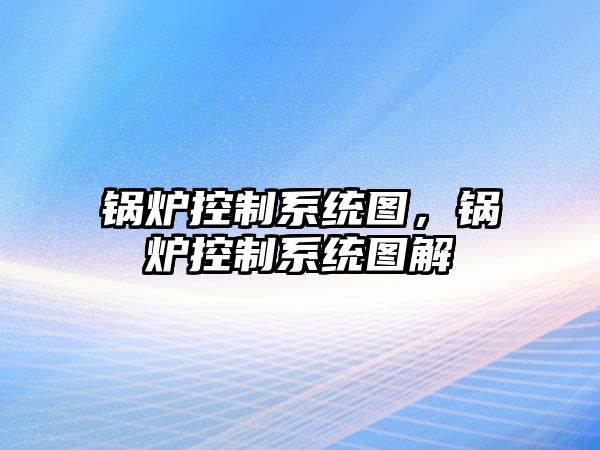 锅炉控制系统图，锅炉控制系统图解